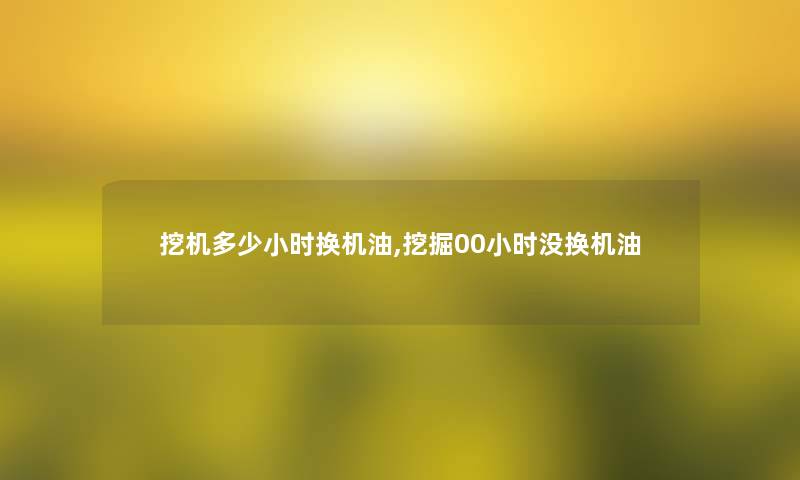 挖机多少小时换机油,挖掘00小时没换机油